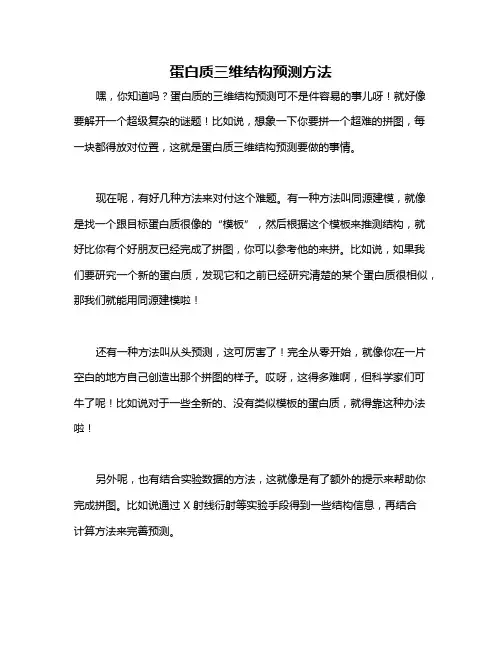 蛋白质三维结构预测方法

嘿，你知道吗？蛋白质的三维结构预测可不是件容易的事儿呀！就好像要解开一个超级复杂的谜题！比如说，想象一下你要拼一个超难的拼图，每一块都得放对位置，这就是蛋白质三维结构预测要做的事情。

现在呢，有好几种方法来对付这个难题。有一种方法叫同源建模，就像是找一个跟目标蛋白质很像的“模板”，然后根据这个模板来推测结构，就好比你有个好朋友已经完成了拼图，你可以参考他的来拼。比如说，如果我们要研究一个新的蛋白质，发现它和之前已经研究清楚的某个蛋白质很相似，那我们就能用同源建模啦！

还有一种方法叫从头预测，这可厉害了！完全从零开始，就像你在一片空白的地方自己创造出那个拼图的样子。哎呀，这得多难啊，但科学家们可牛了呢！比如说对于一些全新的、没有类似模板的蛋白质，就得靠这种办法啦！

另外呢，也有结合实验数据的方法，这就像是有了额外的提示来帮助你完成拼图。比如说通过 X 射线衍射等实验手段得到一些结构信息，再结合计算方法来完善预测。